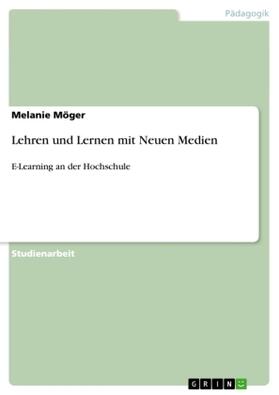 Pädagogik

Melanie Möger

Lehren und Lernen mit Neuen Medien

E-Learning an der Hochschule

Studienarbeit

GRIN